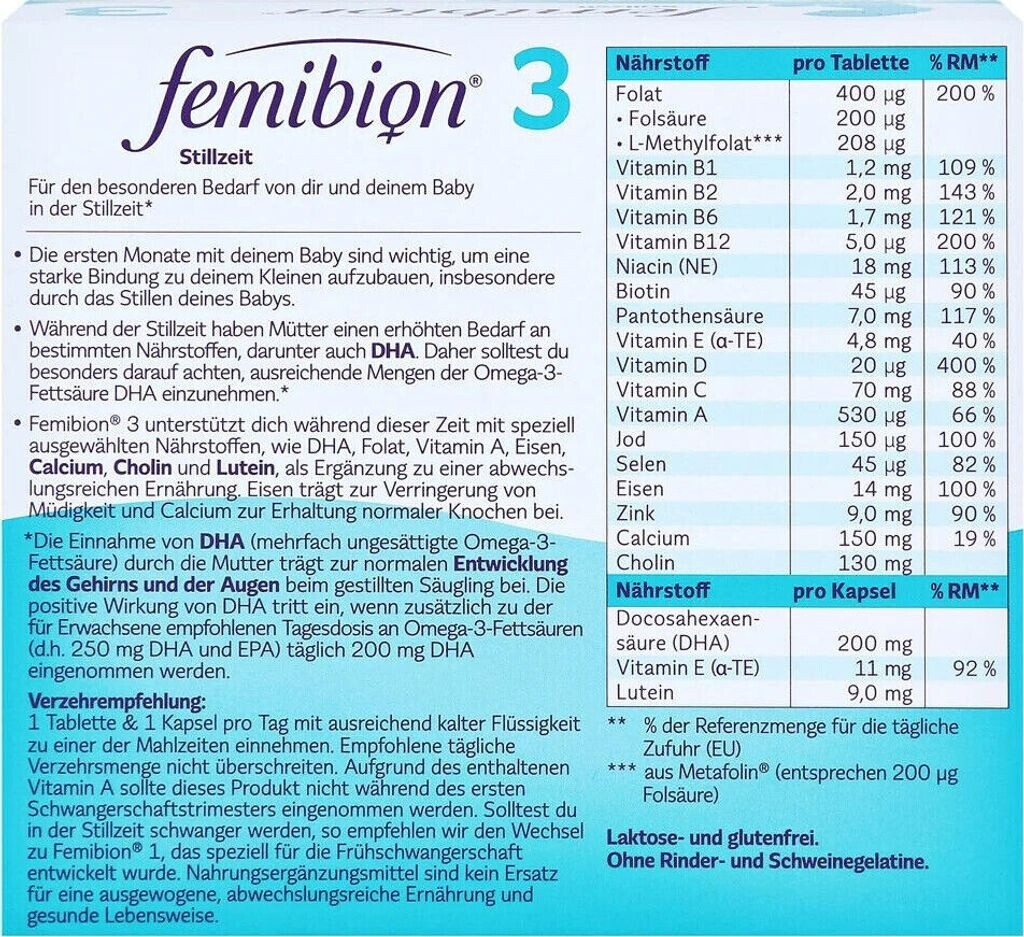 femibion® 3

Stillzeit

Für den besonderen Bedarf von dir und deinem Baby in der Stillzeit*

• Die ersten Monate mit deinem Baby sind wichtig, um eine starke Bindung zu deinem Kleinen aufzubauen, insbesondere durch das Stillen deines Babys.

• Während der Stillzeit haben Mütter einen erhöhten Bedarf an bestimmten Nährstoffen, darunter auch DHA. Daher solltest du besonders darauf achten, ausreichende Mengen der Omega-3-Fettsäure DHA einzunehmen.*

• Femibion® 3 unterstützt dich während dieser Zeit mit speziell ausgewählten Nährstoffen, wie DHA, Folat, Vitamin A, Eisen, Calcium, Cholin und Lutein, als Ergänzung zu einer abwechslungsreichen Ernährung. Eisen trägt zur Verringerung von Müdigkeit und Calcium zur Erhaltung normaler Knochen bei.

*Die Einnahme von DHA (mehrfach ungesättigte Omega-3-Fettsäure) durch die Mutter trägt zur normalen Entwicklung des Gehirns und der Augen beim gestillten Säugling bei. Die positive Wirkung von DHA tritt ein, wenn zusätzlich zu der für Erwachsene empfohlenen Tagesdosis an Omega-3-Fettsäuren (d.h. 250 mg DHA und EPA) täglich 200 mg DHA eingenommen werden.

Verzehrempfehlung:
1 Tablette & 1 Kapsel pro Tag mit ausreichend kalter Flüssigkeit zu einer der Mahlzeiten einnehmen. Empfohlene tägliche Verzehrsmenge nicht überschreiten. Aufgrund des enthaltenen Vitamin A sollte dieses Produkt nicht während des ersten Schwangerschaftstrimesters eingenommen werden. Solltest du in der Stillzeit schwanger werden, so empfehlen wir den Wechsel zu Femibion® 1, das speziell für die Frühschwangerschaft entwickelt wurde. Nahrungsergänzungsmittel sind kein Ersatz für eine ausgewogene, abwechslungsreiche Ernährung und gesunde Lebensweise.

| Nährstoff | pro Tablette | % RM** |
|---|---|---|
| Folat | 400 µg | 200 % |
| • Folsäure | 200 µg | |
| • L-Methylfolat*** | 208 µg | |
| Vitamin B1 | 1,2 mg | 109 % |
| Vitamin B2 | 2,0 mg | 143 % |
| Vitamin B6 | 1,7 mg | 121 % |
| Vitamin B12 | 5,0 µg | 200 % |
| Niacin (NE) | 18 mg | 113 % |
| Biotin | 45 µg | 90 % |
| Pantothensäure | 7,0 mg | 117 % |
| Vitamin E (α-TE) | 4,8 mg | 40 % |
| Vitamin D | 20 µg | 400 % |
| Vitamin C | 70 mg | 88 % |
| Vitamin A | 530 µg | 66 % |
| Jod | 150 µg | 100 % |
| Selen | 45 µg | 82 % |
| Eisen | 14 mg | 100 % |
| Zink | 9,0 mg | 90 % |
| Calcium | 150 mg | 19 % |
| Cholin | 130 mg | |

| Nährstoff | pro Kapsel | % RM** |
|---|---|---|
| Docosahexaensäure (DHA) | 200 mg | |
| Vitamin E (α-TE) | 11 mg | 92 % |
| Lutein | 9,0 mg | |

** % der Referenzmenge für die tägliche Zufuhr (EU)
*** aus Metafolin® (entsprechen 200 µg Folsäure)

Laktose- und glutenfrei.
Ohne Rinder- und Schweinegelatine.